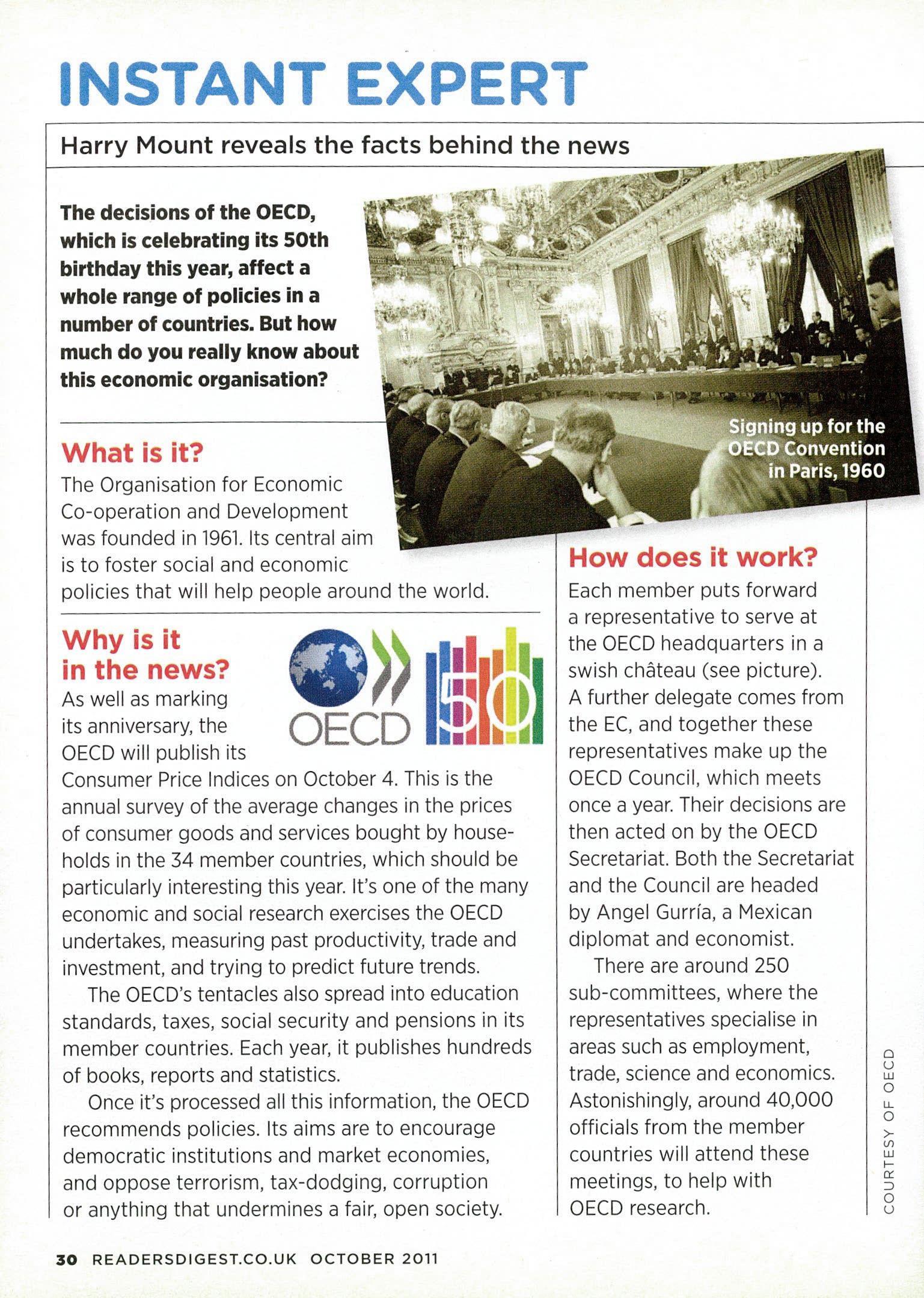 INSTANT EXPERT

Harry Mount reveals the facts behind the news

The decisions of the OECD, which is celebrating its 50th birthday this year, affect a whole range of policies in a number of countries. But how much do you really know about this economic organisation?

Signing up for the OECD Convention in Paris, 1960

What is it?
The Organisation for Economic Co-operation and Development was founded in 1961. Its central aim is to foster social and economic policies that will help people around the world.

Why is it in the news?

OECD 50

As well as marking its anniversary, the OECD will publish its Consumer Price Indices on October 4. This is the annual survey of the average changes in the prices of consumer goods and services bought by households in the 34 member countries, which should be particularly interesting this year. It's one of the many economic and social research exercises the OECD undertakes, measuring past productivity, trade and investment, and trying to predict future trends.

The OECD's tentacles also spread into education standards, taxes, social security and pensions in its member countries. Each year, it publishes hundreds of books, reports and statistics.

Once it's processed all this information, the OECD recommends policies. Its aims are to encourage democratic institutions and market economies, and oppose terrorism, tax-dodging, corruption or anything that undermines a fair, open society.

How does it work?
Each member puts forward a representative to serve at the OECD headquarters in a swish château (see picture). A further delegate comes from the EC, and together these representatives make up the OECD Council, which meets once a year. Their decisions are then acted on by the OECD Secretariat. Both the Secretariat and the Council are headed by Angel Gurría, a Mexican diplomat and economist.

There are around 250 sub-committees, where the representatives specialise in areas such as employment, trade, science and economics. Astonishingly, around 40,000 officials from the member countries will attend these meetings, to help with OECD research.

COURTESY OF OECD

30 READERSDIGEST.CO.UK OCTOBER 2011